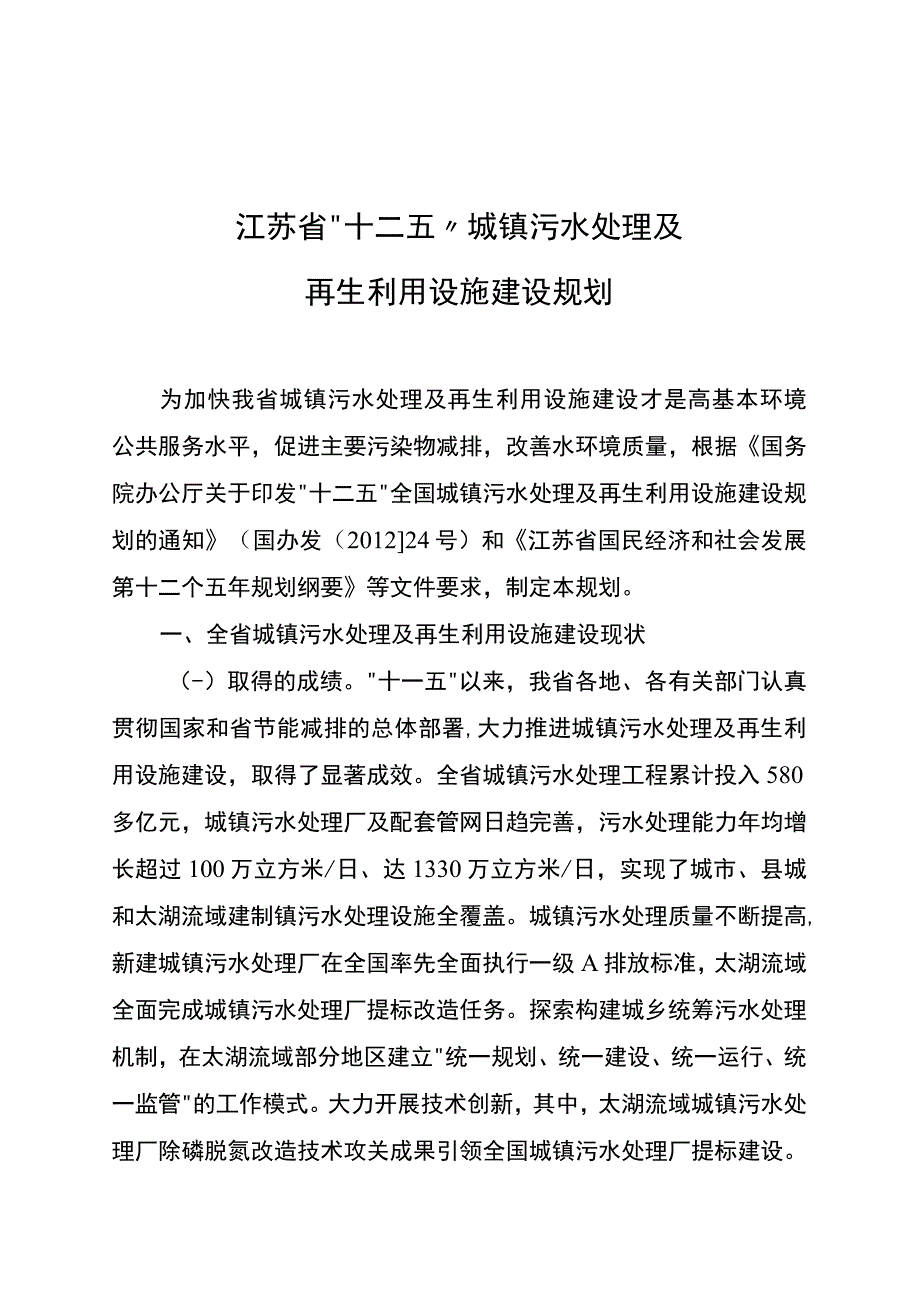 江苏省"十二五〃城镇污水处理及

再生利用设施建设规划

为加快我省城镇污水处理及再生利用设施建设才是高基本环境公共服务水平，促进主要污染物减排，改善水环境质量，根据《国务院办公厅关于印发"十二五"全国城镇污水处理及再生利用设施建设规划的通知》（国办发（2012]24号）和《江苏省国民经济和社会发展第十二个五年规划纲要》等文件要求，制定本规划。

一、全省城镇污水处理及再生利用设施建设现状

（-）取得的成绩。"十一五"以来，我省各地、各有关部门认真贯彻国家和省节能减排的总体部署,大力推进城镇污水处理及再生利用设施建设，取得了显著成效。全省城镇污水处理工程累计投入580多亿元，城镇污水处理厂及配套管网日趋完善，污水处理能力年均增长超过100万立方米/日、达1330万立方米/日，实现了城市、县城和太湖流域建制镇污水处理设施全覆盖。城镇污水处理质量不断提高,新建城镇污水处理厂在全国率先全面执行一级A排放标准，太湖流域全面完成城镇污水处理厂提标改造任务。探索构建城乡统筹污水处理机制，在太湖流域部分地区建立"统一规划、统一建设、统一运行、统一监管"的工作模式。大力开展技术创新，其中，太湖流域城镇污水处理厂除磷脱氮改造技术攻关成果引领全国城镇污水处理厂提标建设。